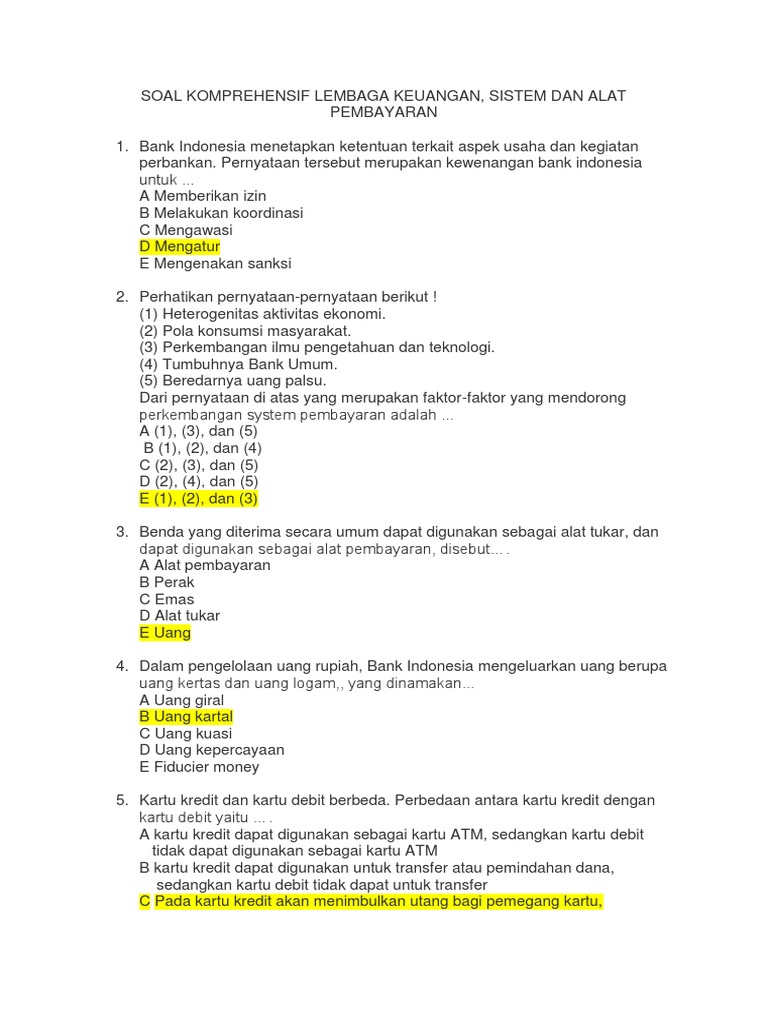 SOAL KOMPREHENSIF LEMBAGA KEUANGAN, SISTEM DAN ALAT PEMBAYARAN

1. Bank Indonesia menetapkan ketentuan terkait aspek usaha dan kegiatan perbankan. Pernyataan tersebut merupakan kewenangan bank indonesia untuk ...
A Memberikan izin
B Melakukan koordinasi
C Mengawasi
D Mengatur
E Mengenakan sanksi

2. Perhatikan pernyataan-pernyataan berikut !
(1) Heterogenitas aktivitas ekonomi.
(2) Pola konsumsi masyarakat.
(3) Perkembangan ilmu pengetahuan dan teknologi.
(4) Tumbuhnya Bank Umum.
(5) Beredarnya uang palsu.
Dari pernyataan di atas yang merupakan faktor-faktor yang mendorong perkembangan system pembayaran adalah ...
A (1), (3), dan (5)
B (1), (2), dan (4)
C (2), (3), dan (5)
D (2), (4), dan (5)
E (1), (2), dan (3)

3. Benda yang diterima secara umum dapat digunakan sebagai alat tukar, dan dapat digunakan sebagai alat pembayaran, disebut... .
A Alat pembayaran
B Perak
C Emas
D Alat tukar
E Uang

4. Dalam pengelolaan uang rupiah, Bank Indonesia mengeluarkan uang berupa uang kertas dan uang logam,, yang dinamakan...
A Uang giral
B Uang kartal
C Uang kuasi
D Uang kepercayaan
E Fiducier money

5. Kartu kredit dan kartu debit berbeda. Perbedaan antara kartu kredit dengan kartu debit yaitu ... .
A kartu kredit dapat digunakan sebagai kartu ATM, sedangkan kartu debit tidak dapat digunakan sebagai kartu ATM
B kartu kredit dapat digunakan untuk transfer atau pemindahan dana, sedangkan kartu debit tidak dapat untuk transfer
C Pada kartu kredit akan menimbulkan utang bagi pemegang kartu,